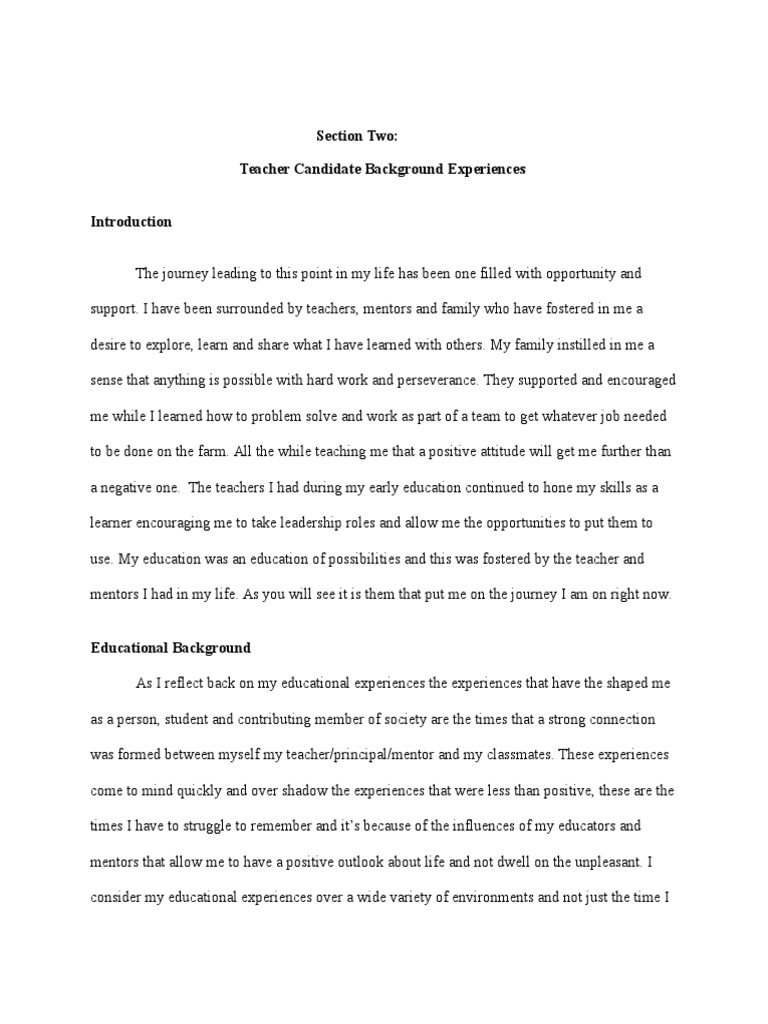 Section Two:

Teacher Candidate Background Experiences

Introduction

The journey leading to this point in my life has been one filled with opportunity and support. I have been surrounded by teachers, mentors and family who have fostered in me a desire to explore, learn and share what I have learned with others. My family instilled in me a sense that anything is possible with hard work and perseverance. They supported and encouraged me while I learned how to problem solve and work as part of a team to get whatever job needed to be done on the farm. All the while teaching me that a positive attitude will get me further than a negative one. The teachers I had during my early education continued to hone my skills as a learner encouraging me to take leadership roles and allow me the opportunities to put them to use. My education was an education of possibilities and this was fostered by the teacher and mentors I had in my life. As you will see it is them that put me on the journey I am on right now.

Educational Background

As I reflect back on my educational experiences the experiences that have the shaped me as a person, student and contributing member of society are the times that a strong connection was formed between myself my teacher/principal/mentor and my classmates. These experiences come to mind quickly and over shadow the experiences that were less than positive, these are the times I have to struggle to remember and it's because of the influences of my educators and mentors that allow me to have a positive outlook about life and not dwell on the unpleasant. I consider my educational experiences over a wide variety of environments and not just the time I